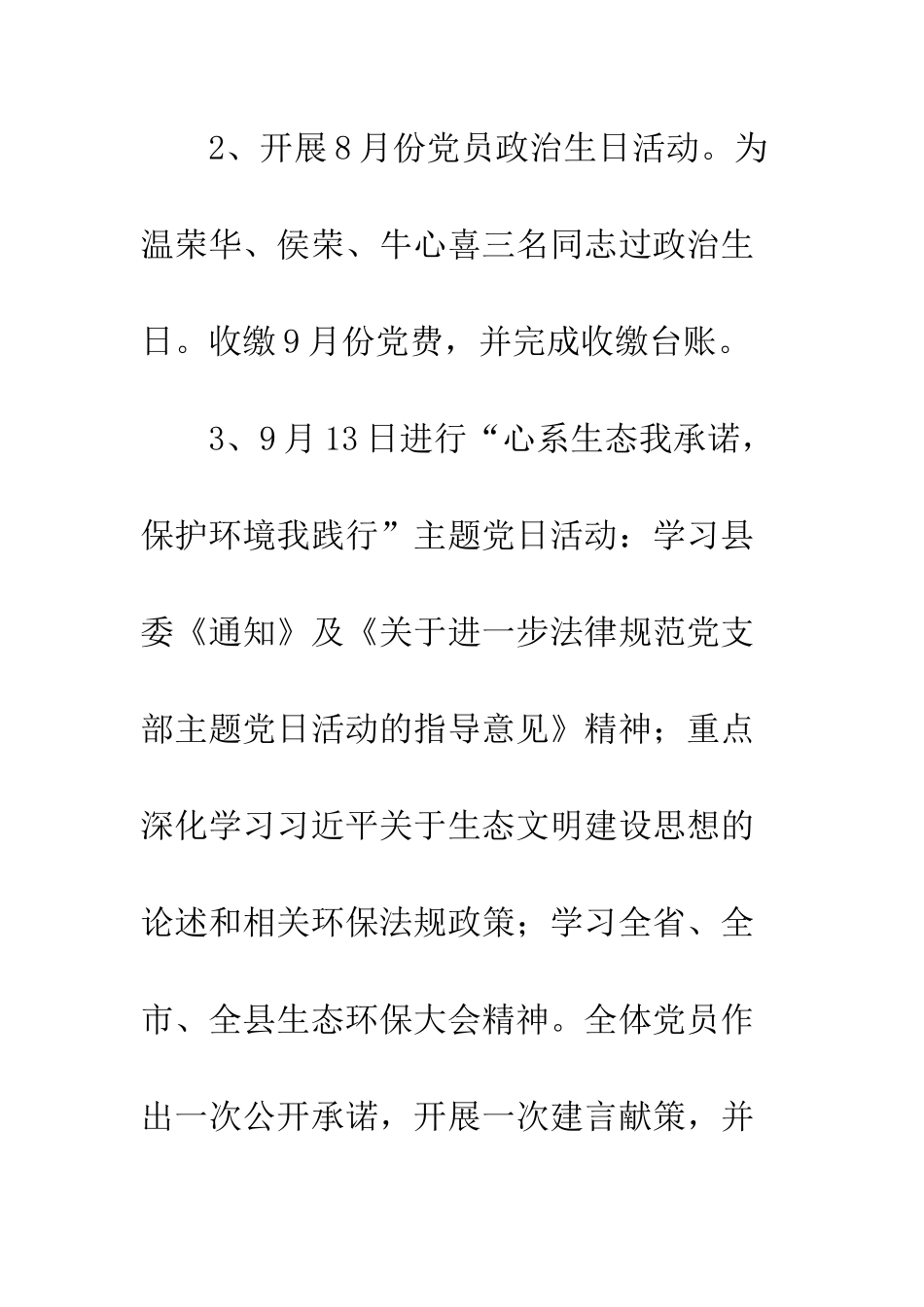 2、开展8月份党员政治生日活动。为温荣华、侯荣、牛心喜三名同志过政治生日。收缴9月份党费，并完成收缴台账。

3、9月13日进行“心系生态我承诺，保护环境我践行”主题党日活动：学习县委《通知》及《关于进一步法律规范党支部主题党日活动的指导意见》精神；重点深化学习习近平关于生态文明建设思想的论述和相关环保法规政策；学习全省、全市、全县生态环保大会精神。全体党员作出一次公开承诺，开展一次建言献策，并